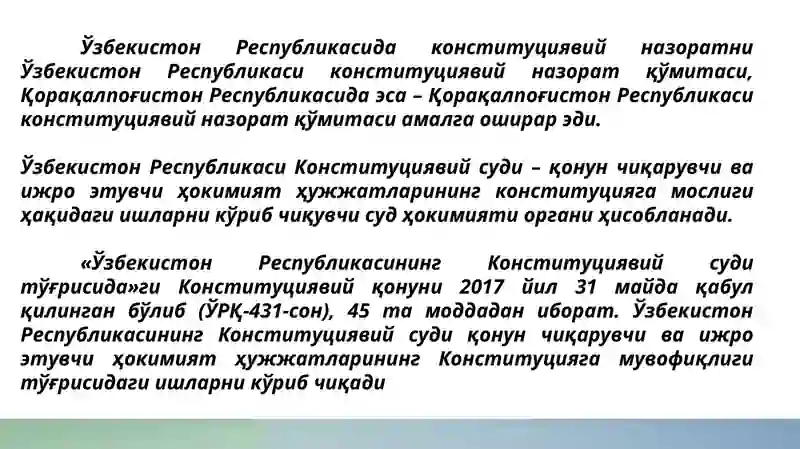 Ўзбекистон Республикасида конституциявий назоратни Ўзбекистон Республикаси конституциявий назорат қўмитаси, Қорақалпоғистон Республикасида эса – Қорақалпоғистон Республикаси конституциявий назорат қўмитаси амалга оширар эди.

Ўзбекистон Республикаси Конституциявий суди – қонун чиқарувчи ва ижро этувчи ҳокимият ҳужжатларининг конституцияга мослиги ҳақидаги ишларни кўриб чиқувчи суд ҳокимияти органи ҳисобланади.

«Ўзбекистон Республикасининг Конституциявий суди тўғрисида»ги Конституциявий қонуни 2017 йил 31 майда қабул қилинган бўлиб (ЎРҚ-431-сон), 45 та моддадан иборат. Ўзбекистон Республикасининг Конституциявий суди қонун чиқарувчи ва ижро этувчи ҳокимият ҳужжатларининг Конституцияга мувофиқлиги тўғрисидаги ишларни кўриб чиқади